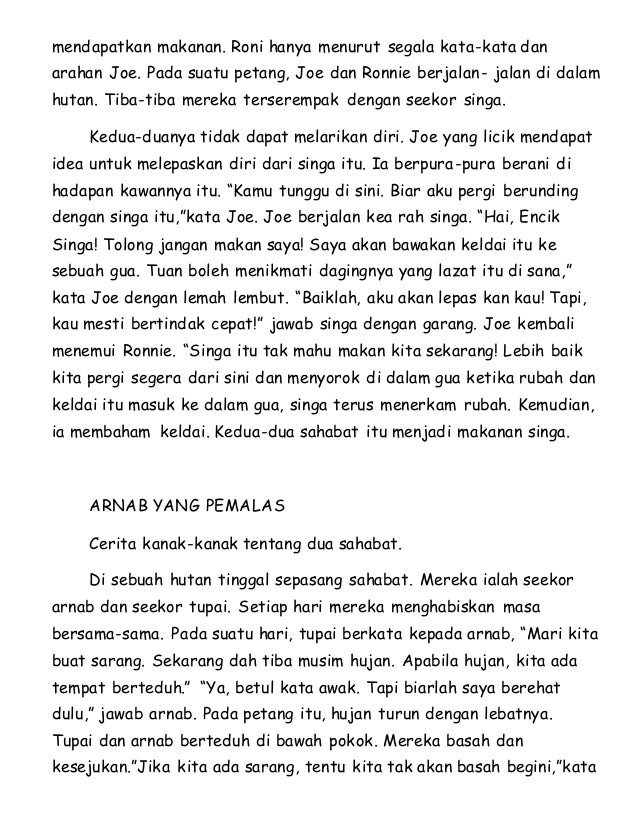 mendapatkan makanan. Roni hanya menurut segala kata-kata dan arahan Joe. Pada suatu petang, Joe dan Ronnie berjalan- jalan di dalam hutan. Tiba-tiba mereka terserempak dengan seekor singa.

Kedua-duanya tidak dapat melarikan diri. Joe yang licik mendapat idea untuk melepaskan diri dari singa itu. Ia berpura-pura berani di hadapan kawannya itu. "Kamu tunggu di sini. Biar aku pergi berunding dengan singa itu,"kata Joe. Joe berjalan kea rah singa. "Hai, Encik Singa! Tolong jangan makan saya! Saya akan bawakan keldai itu ke sebuah gua. Tuan boleh menikmati dagingnya yang lazat itu di sana," kata Joe dengan lemah lembut. "Baiklah, aku akan lepas kan kau! Tapi, kau mesti bertindak cepat!" jawab singa dengan garang. Joe kembali menemui Ronnie. "Singa itu tak mahu makan kita sekarang! Lebih baik kita pergi segera dari sini dan menyorok di dalam gua ketika rubah dan keldai itu masuk ke dalam gua, singa terus menerkam rubah. Kemudian, ia membaham keldai. Kedua-dua sahabat itu menjadi makanan singa.

ARNAB YANG PEMALAS

Cerita kanak-kanak tentang dua sahabat.

Di sebuah hutan tinggal sepasang sahabat. Mereka ialah seekor arnab dan seekor tupai. Setiap hari mereka menghabiskan masa bersama-sama. Pada suatu hari, tupai berkata kepada arnab, "Mari kita buat sarang. Sekarang dah tiba musim hujan. Apabila hujan, kita ada tempat berteduh." "Ya, betul kata awak. Tapi biarlah saya berehat dulu," jawab arnab. Pada petang itu, hujan turun dengan lebatnya. Tupai dan arnab berteduh di bawah pokok. Mereka basah dan kesejukan."Jika kita ada sarang, tentu kita tak akan basah begini,"kata